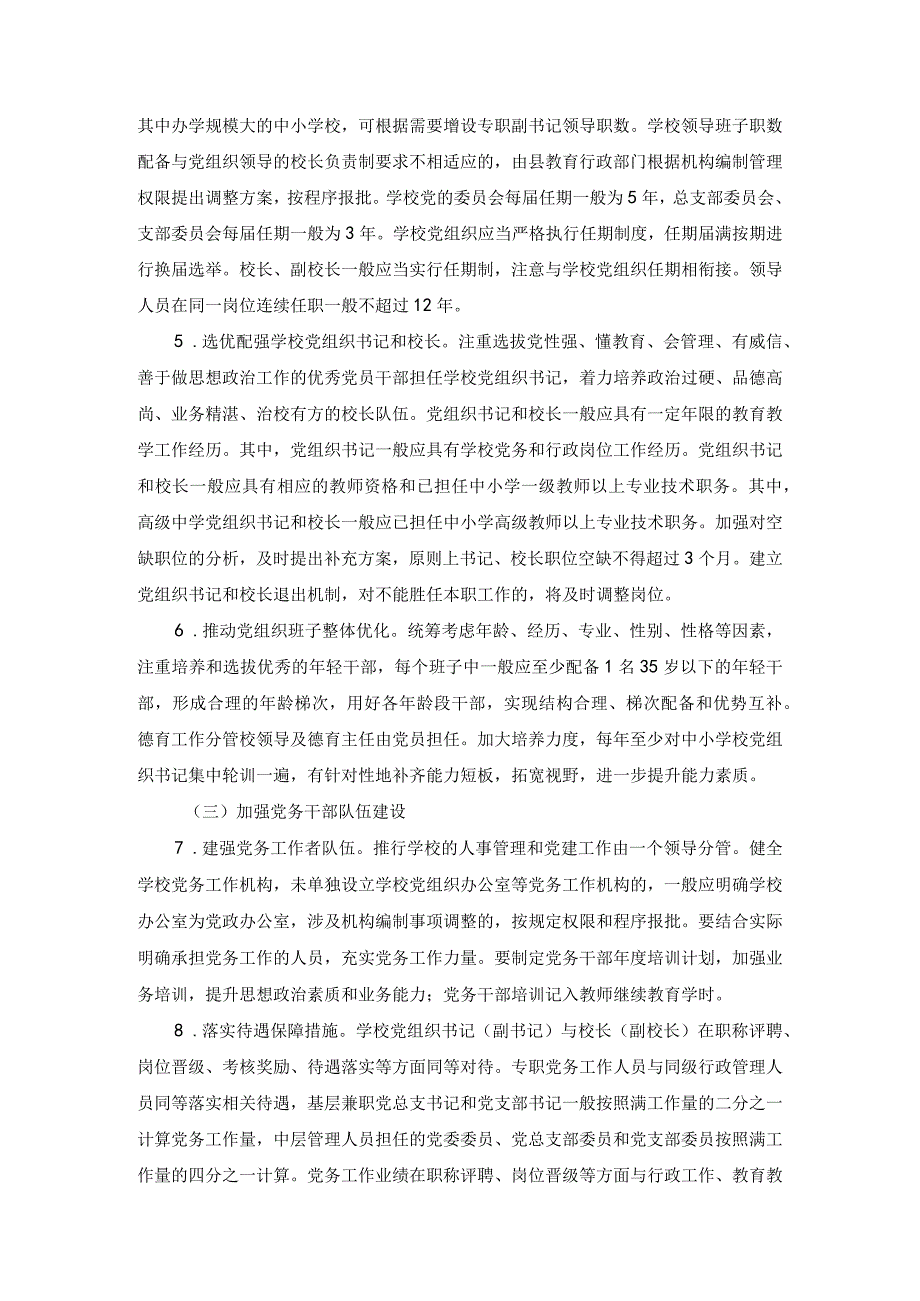 其中办学规模大的中小学校，可根据需要增设专职副书记领导职数。学校领导班子职数配备与党组织领导的校长负责制要求不相适应的，由县教育行政部门根据机构编制管理权限提出调整方案，按程序报批。学校党的委员会每届任期一般为5年，总支部委员会、支部委员会每届任期一般为3年。学校党组织应当严格执行任期制度，任期届满按期进行换届选举。校长、副校长一般应当实行任期制，注意与学校党组织任期相衔接。领导人员在同一岗位连续任职一般不超过12年。

5．选优配强学校党组织书记和校长。注重选拔党性强、懂教育、会管理、有威信、善于做思想政治工作的优秀党员干部担任学校党组织书记，着力培养政治过硬、品德高尚、业务精湛、治校有方的校长队伍。党组织书记和校长一般应具有一定年限的教育教学工作经历。其中，党组织书记一般应具有学校党务和行政岗位工作经历。党组织书记和校长一般应具有相应的教师资格和已担任中小学一级教师以上专业技术职务。其中，高级中学党组织书记和校长一般应已担任中小学高级教师以上专业技术职务。加强对空缺职位的分析，及时提出补充方案，原则上书记、校长职位空缺不得超过3个月。建立党组织书记和校长退出机制，对不能胜任本职工作的，将及时调整岗位。

6．推动党组织班子整体优化。统筹考虑年龄、经历、专业、性别、性格等因素，注重培养和选拔优秀的年轻干部，每个班子中一般应至少配备1名35岁以下的年轻干部，形成合理的年龄梯次，用好各年龄段干部，实现结构合理、梯次配备和优势互补。德育工作分管校领导及德育主任由党员担任。加大培养力度，每年至少对中小学校党组织书记集中轮训一遍，有针对性地补齐能力短板，拓宽视野，进一步提升能力素质。

（三）加强党务干部队伍建设

7．建强党务工作者队伍。推行学校的人事管理和党建工作由一个领导分管。健全学校党务工作机构，未单独设立学校党组织办公室等党务工作机构的，一般应明确学校办公室为党政办公室，涉及机构编制事项调整的，按规定权限和程序报批。要结合实际明确承担党务工作的人员，充实党务工作力量。要制定党务干部年度培训计划，加强业务培训，提升思想政治素质和业务能力；党务干部培训记入教师继续教育学时。

8．落实待遇保障措施。学校党组织书记（副书记）与校长（副校长）在职称评聘、岗位晋级、考核奖励、待遇落实等方面同等对待。专职党务工作人员与同级行政管理人员同等落实相关待遇，基层兼职党总支书记和党支部书记一般按照满工作量的二分之一计算党务工作量，中层管理人员担任的党委委员、党总支部委员和党支部委员按照满工作量的四分之一计算。党务工作业绩在职称评聘、岗位晋级等方面与行政工作、教育教